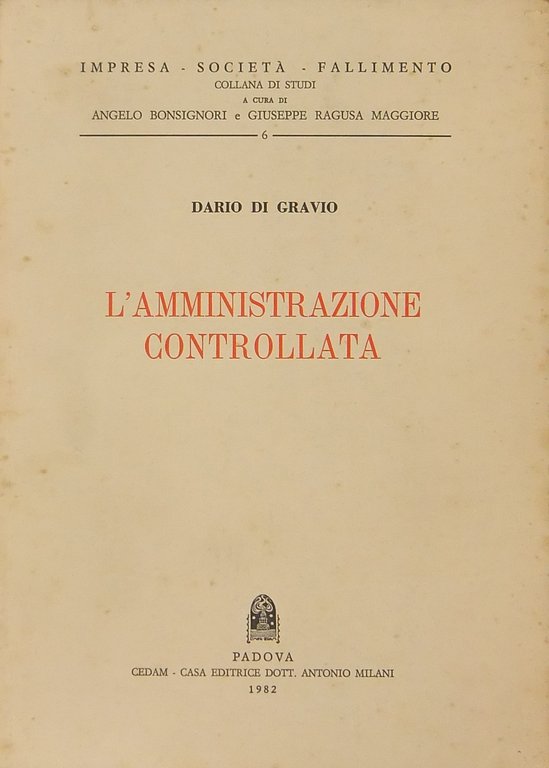 IMPRESA - SOCIETÀ - FALLIMENTO
COLLANA DI STUDI
A CURA DI
ANGELO BONSIGNORI e GIUSEPPE RAGUSA MAGGIORE
6

DARIO DI GRAVIO

L'AMMINISTRAZIONE
CONTROLLATA

PADOVA
CEDAM - CASA EDITRICE DOTT. ANTONIO MILANI
1982